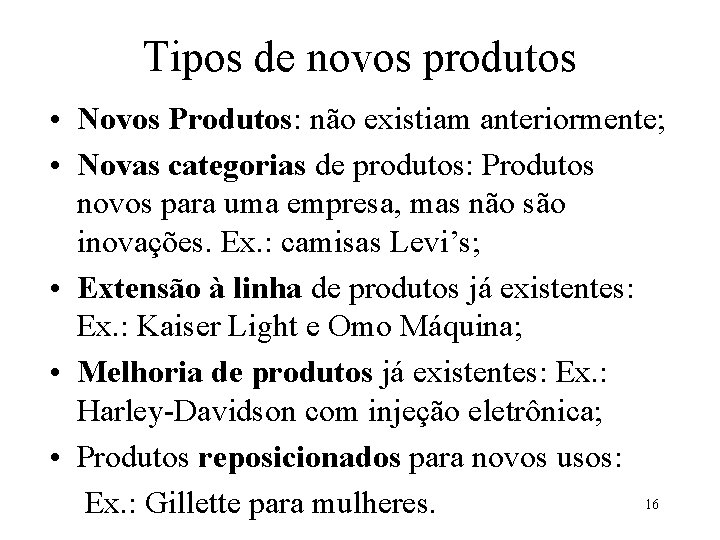 Tipos de novos produtos

• Novos Produtos: não existiam anteriormente;
• Novas categorias de produtos: Produtos novos para uma empresa, mas não são inovações. Ex.: camisas Levi's;
• Extensão à linha de produtos já existentes: Ex.: Kaiser Light e Omo Máquina;
• Melhoria de produtos já existentes: Ex.: Harley-Davidson com injeção eletrônica;
• Produtos reposicionados para novos usos: Ex.: Gillette para mulheres.

16